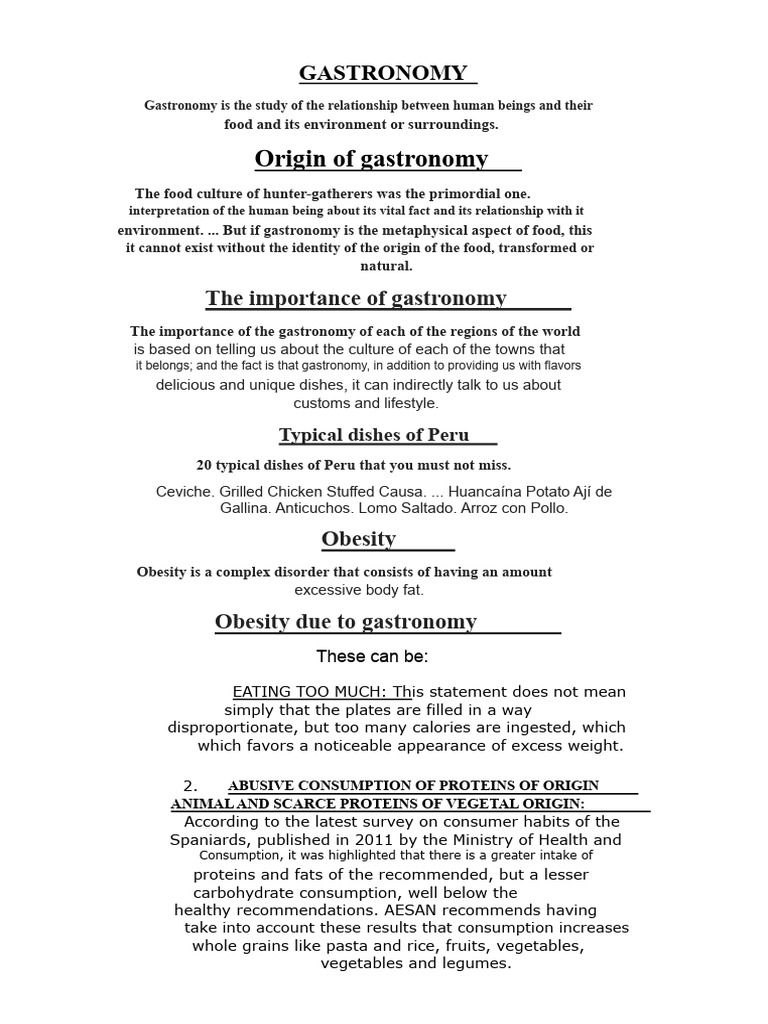 GASTRONOMY

Gastronomy is the study of the relationship between human beings and their food and its environment or surroundings.

Origin of gastronomy

The food culture of hunter-gatherers was the primordial one. interpretation of the human being about its vital fact and its relationship with it environment. ... But if gastronomy is the metaphysical aspect of food, this it cannot exist without the identity of the origin of the food, transformed or natural.

The importance of gastronomy

The importance of the gastronomy of each of the regions of the world is based on telling us about the culture of each of the towns that it belongs; and the fact is that gastronomy, in addition to providing us with flavors delicious and unique dishes, it can indirectly talk to us about customs and lifestyle.

Typical dishes of Peru

20 typical dishes of Peru that you must not miss.

Ceviche. Grilled Chicken Stuffed Causa. ... Huancaína Potato Ají de Gallina. Anticuchos. Lomo Saltado. Arroz con Pollo.

Obesity

Obesity is a complex disorder that consists of having an amount excessive body fat.

Obesity due to gastronomy

These can be:

EATING TOO MUCH: This statement does not mean simply that the plates are filled in a way disproportionate, but too many calories are ingested, which which favors a noticeable appearance of excess weight.

2. ABUSIVE CONSUMPTION OF PROTEINS OF ORIGIN ANIMAL AND SCARCE PROTEINS OF VEGETAL ORIGIN:
According to the latest survey on consumer habits of the Spaniards, published in 2011 by the Ministry of Health and Consumption, it was highlighted that there is a greater intake of proteins and fats of the recommended, but a lesser carbohydrate consumption, well below the healthy recommendations. AESAN recommends having take into account these results that consumption increases whole grains like pasta and rice, fruits, vegetables, vegetables and legumes.